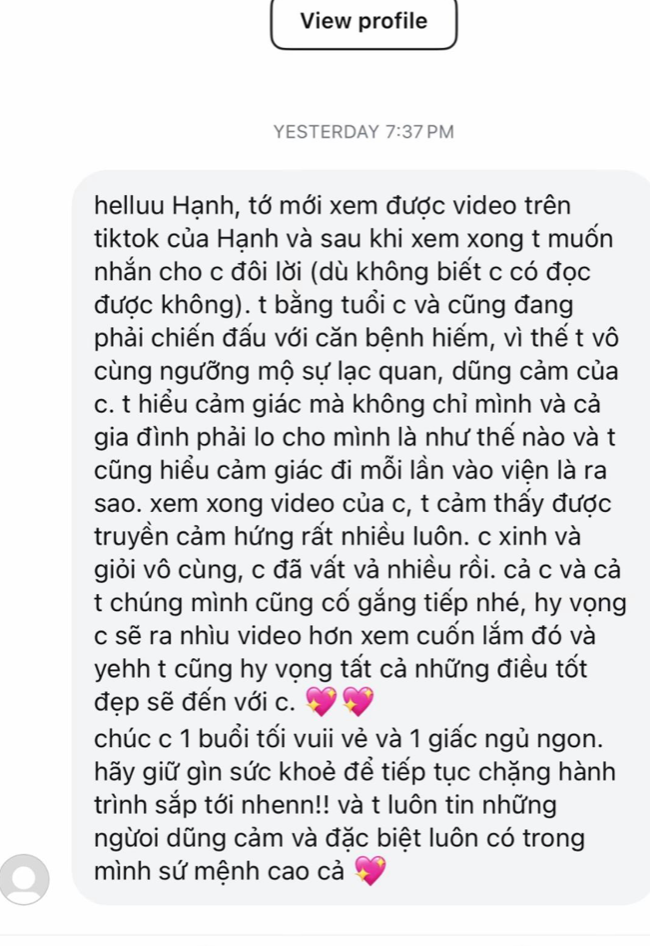 View profile

YESTERDAY 7:37 PM

helluu Hạnh, tớ mới xem được video trên tiktok của Hạnh và sau khi xem xong t muốn nhắn cho c đôi lời (dù không biết c có đọc được không). t bằng tuổi c và cũng đang phải chiến đấu với căn bệnh hiếm, vì thế t vô cùng ngưỡng mộ sự lạc quan, dũng cảm của c. t hiểu cảm giác mà không chỉ mình và cả gia đình phải lo cho mình là như thế nào và t cũng hiểu cảm giác đi mỗi lần vào viện là ra sao. xem xong video của c, t cảm thấy được truyền cảm hứng rất nhiều luôn. c xinh và giỏi vô cùng, c đã vất vả nhiều rồi. cả c và cả t chúng mình cũng cố gắng tiếp nhé, hy vọng c sẽ ra nhìu video hơn xem cuốn lắm đó và yehh t cũng hy vọng tất cả những điều tốt đẹp sẽ đến với c. 💖💖
chúc c 1 buổi tối vuii vẻ và 1 giấc ngủ ngon. hãy giữ gìn sức khoẻ để tiếp tục chặng hành trình sắp tới nhenn!! và t luôn tin những người dũng cảm và đặc biệt luôn có trong mình sứ mệnh cao cả 💖